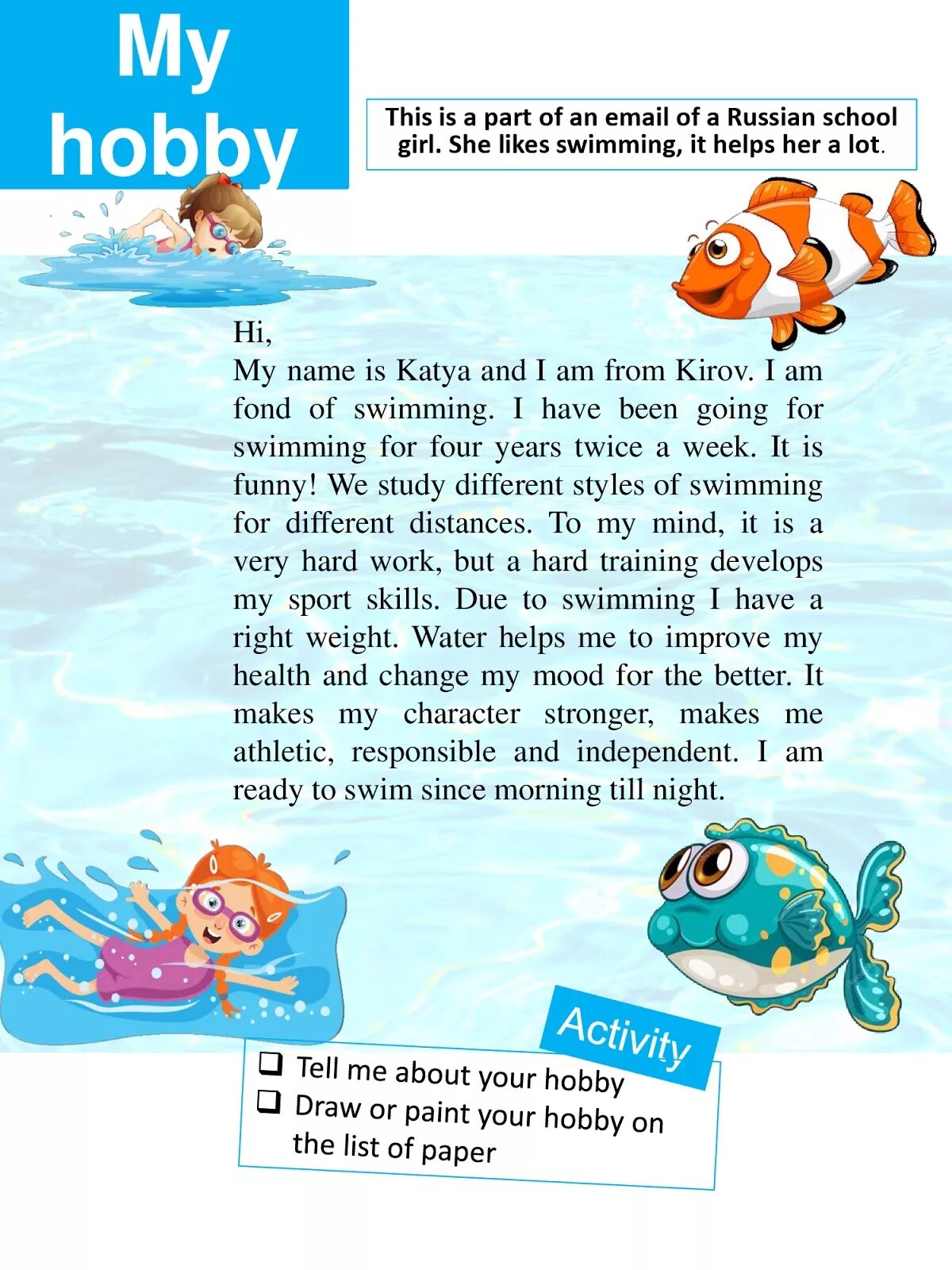 My hobby

This is a part of an email of a Russian school girl. She likes swimming, it helps her a lot.

Hi,
My name is Katya and I am from Kirov. I am fond of swimming. I have been going for swimming for four years twice a week. It is funny! We study different styles of swimming for different distances. To my mind, it is a very hard work, but a hard training develops my sport skills. Due to swimming I have a right weight. Water helps me to improve my health and change my mood for the better. It makes my character stronger, makes me athletic, responsible and independent. I am ready to swim since morning till night.

Activity

❑ Tell me about your hobby
❑ Draw or paint your hobby on the list of paper